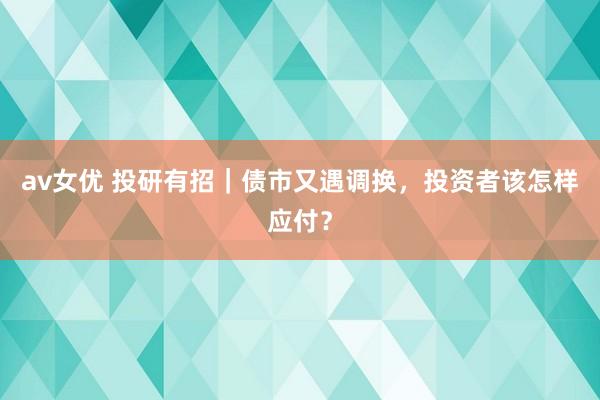 av女优 投研有招｜债市又遇调换，投资者该怎样应付？